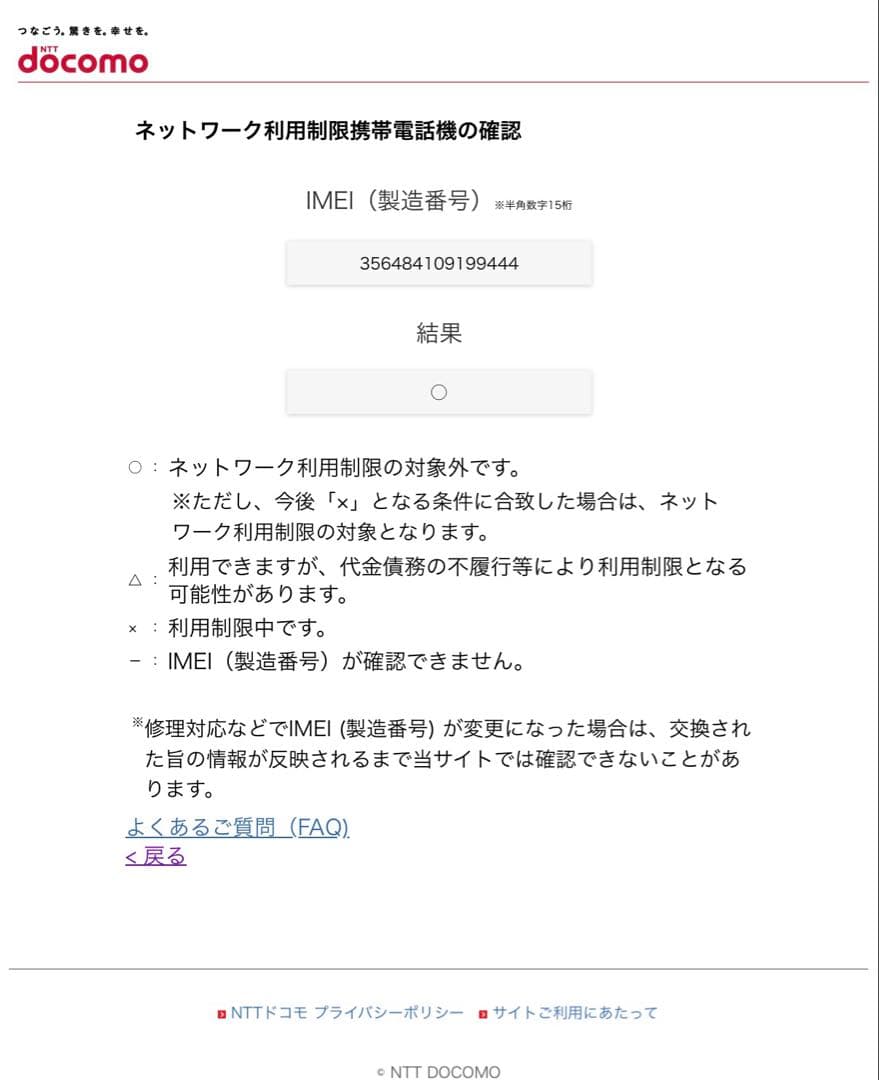 つなごう。驚きを。幸せを。
NTT
docomo

ネットワーク利用制限携帯電話機の確認

IMEI（製造番号）※半角数字15桁

356484109199444

結果

○

○：ネットワーク利用制限の対象外です。
※ただし、今後「×」となる条件に合致した場合は、ネットワーク利用制限の対象となります。
△：利用できますが、代金債務の不履行等により利用制限となる可能性があります。
×：利用制限中です。
－：IMEI（製造番号）が確認できません。

※修理対応などでIMEI (製造番号) が変更になった場合は、交換された旨の情報が反映されるまで当サイトでは確認できないことがあります。

よくあるご質問（FAQ)
< 戻る

NTTドコモ プライバシーポリシー　サイトご利用にあたって

© NTT DOCOMO